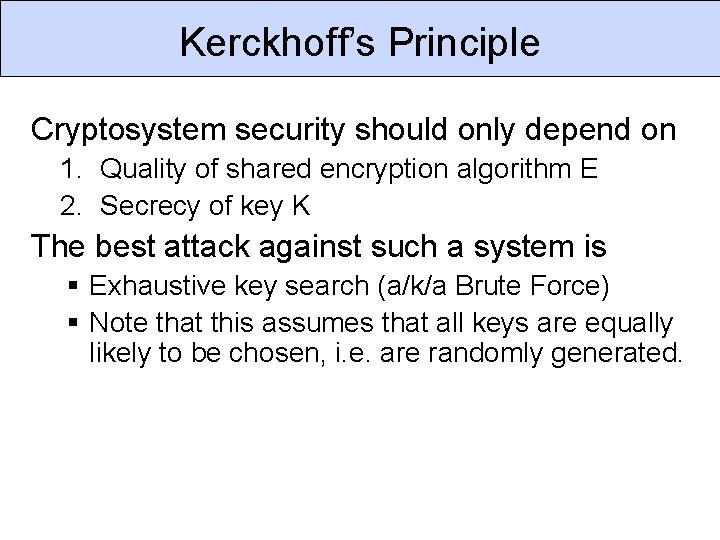 Kerckhoff's Principle

Cryptosystem security should only depend on

1. Quality of shared encryption algorithm E
2. Secrecy of key K

The best attack against such a system is

• Exhaustive key search (a/k/a Brute Force)
• Note that this assumes that all keys are equally likely to be chosen, i.e. are randomly generated.